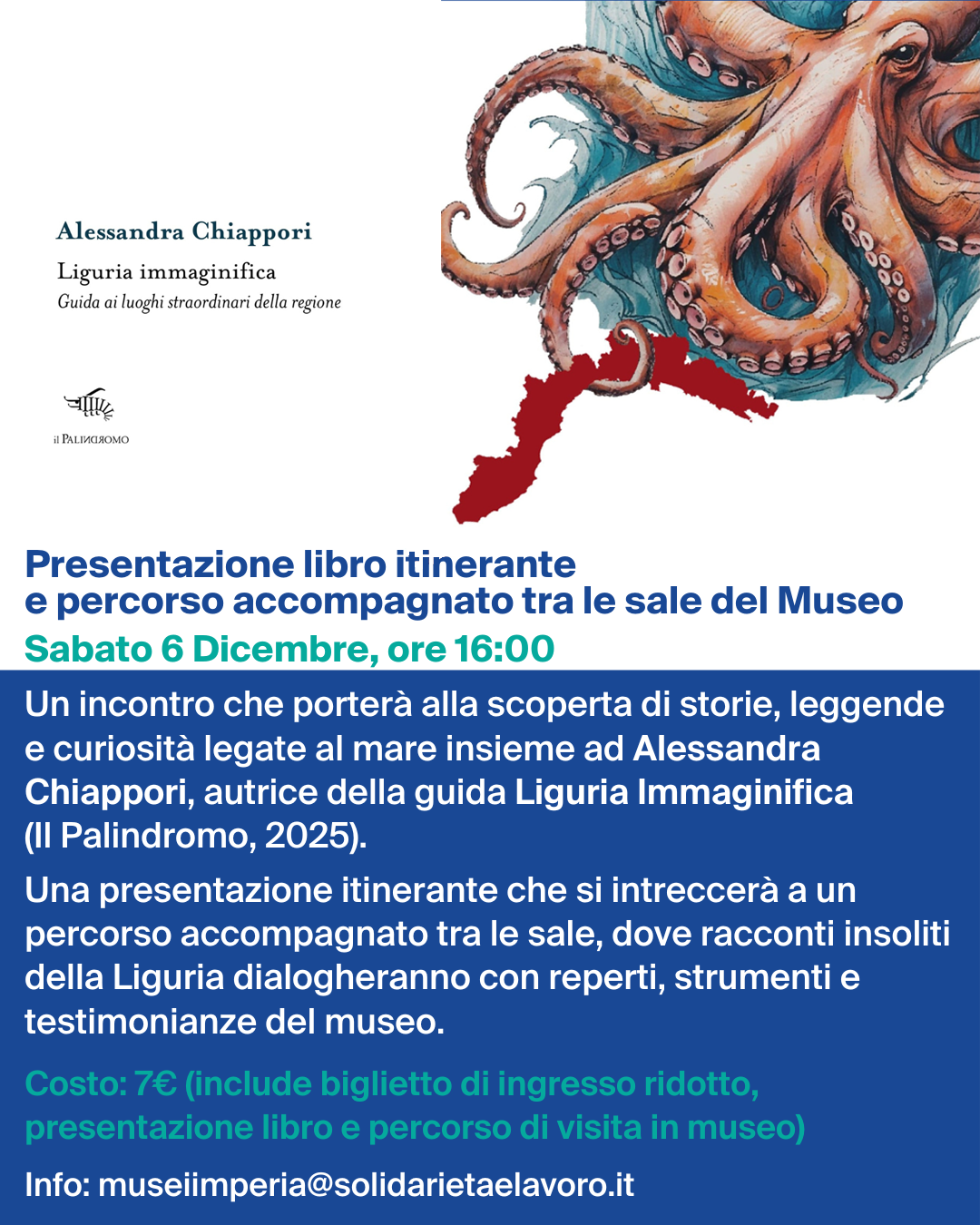 Alessandra Chiappori
Liguria immaginifica
Guida ai luoghi straordinari della regione

il PALINDROMO

Presentazione libro itinerante
e percorso accompagnato tra le sale del Museo
Sabato 6 Dicembre, ore 16:00

Un incontro che porterà alla scoperta di storie, leggende e curiosità legate al mare insieme ad Alessandra Chiappori, autrice della guida Liguria Immaginifica (Il Palindromo, 2025).

Una presentazione itinerante che si intreccerà a un percorso accompagnato tra le sale, dove racconti insoliti della Liguria dialogheranno con reperti, strumenti e testimonianze del museo.

Costo: 7€ (include biglietto di ingresso ridotto, presentazione libro e percorso di visita in museo)

Info: museiimperia@solidarietaelavoro.it